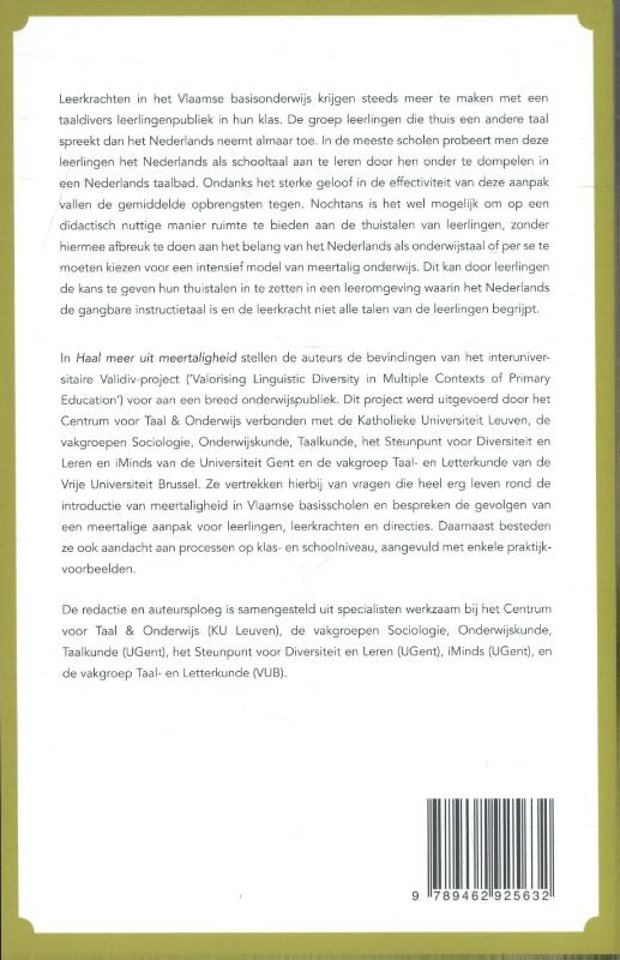 Leerkrachten in het Vlaamse basisonderwijs krijgen steeds meer te maken met een taaldivers leerlingenpubliek in hun klas. De groep leerlingen die thuis een andere taal spreekt dan het Nederlands neemt almaar toe. In de meeste scholen probeert men deze leerlingen het Nederlands als schooltaal aan te leren door hen onder te dompelen in een Nederlands taalbad. Ondanks het sterke geloof in de effectiviteit van deze aanpak vallen de gemiddelde opbrengsten tegen. Nochtans is het wel mogelijk om op een didactisch nuttige manier ruimte te bieden aan de thuistalen van leerlingen, zonder hiermee afbreuk te doen aan het belang van het Nederlands als onderwijstaal of per se te moeten kiezen voor een intensief model van meertalig onderwijs. Dit kan door leerlingen de kans te geven hun thuistalen in te zetten in een leeromgeving waarin het Nederlands de gangbare instructietaal is en de leerkracht niet alle talen van de leerlingen begrijpt.

In Haal meer uit meertaligheid stellen de auteurs de bevindingen van het interuniversitaire Validiv-project ('Valorising Linguistic Diversity in Multiple Contexts of Primary Education') voor aan een breed onderwijspubliek. Dit project werd uitgevoerd door het Centrum voor Taal & Onderwijs verbonden met de Katholieke Universiteit Leuven, de vakgroepen Sociologie, Onderwijskunde, Taalkunde, het Steunpunt voor Diversiteit en Leren en iMinds van de Universiteit Gent en de vakgroep Taal- en Letterkunde van de Vrije Universiteit Brussel. Ze vertrekken hierbij van vragen die heel erg leven rond de introductie van meertaligheid in Vlaamse basisscholen en bespreken de gevolgen van een meertalige aanpak voor leerlingen, leerkrachten en directies. Daarnaast besteden ze ook aandacht aan processen op klas- en schoolniveau, aangevuld met enkele praktijkvoorbeelden.

De redactie en auteursploeg is samengesteld uit specialisten werkzaam bij het Centrum voor Taal & Onderwijs (KU Leuven), de vakgroepen Sociologie, Onderwijskunde, Taalkunde (UGent), het Steunpunt voor Diversiteit en Leren (UGent), iMinds (UGent), en de vakgroep Taal- en Letterkunde (VUB).

9 789462 925632